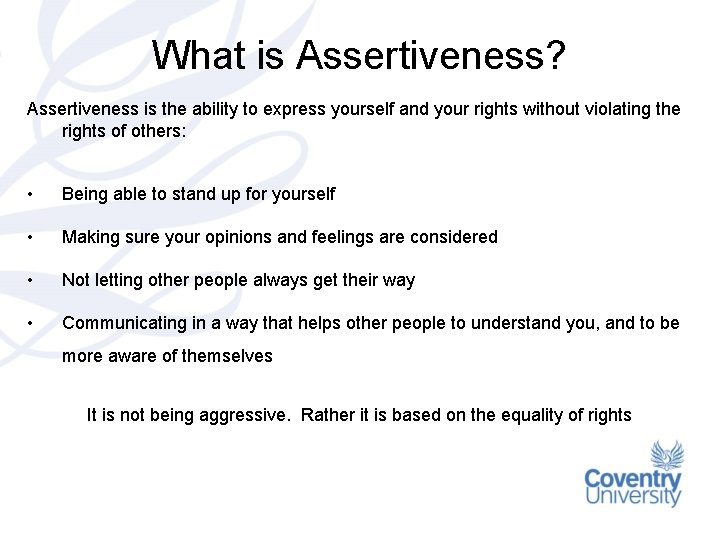 What is Assertiveness?

Assertiveness is the ability to express yourself and your rights without violating the rights of others:

• Being able to stand up for yourself

• Making sure your opinions and feelings are considered

• Not letting other people always get their way

• Communicating in a way that helps other people to understand you, and to be more aware of themselves

It is not being aggressive. Rather it is based on the equality of rights

Coventry University